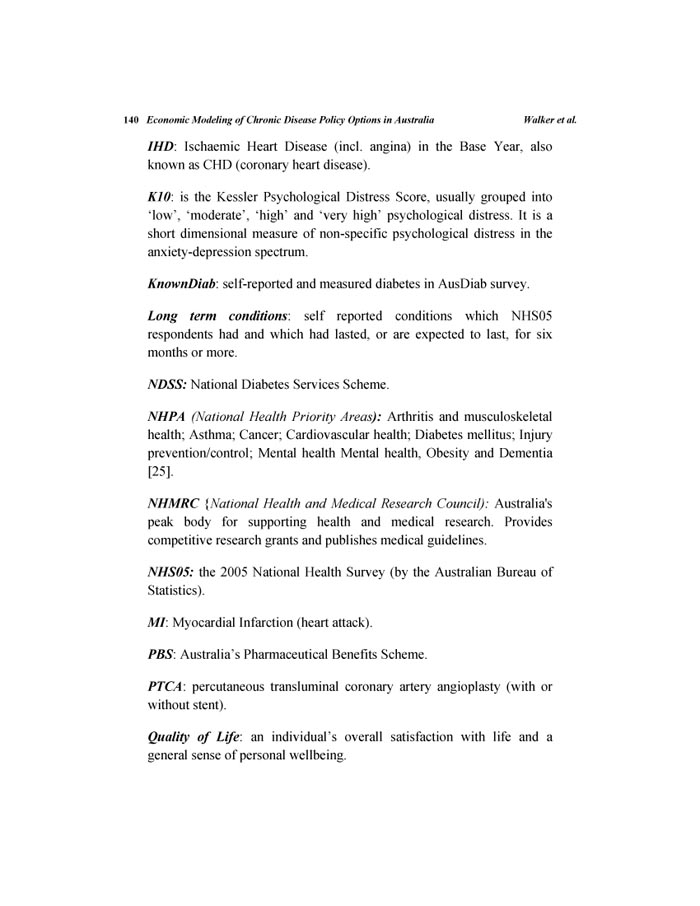 140 Economic Modeling of Chronic Disease Policy Options in Australia Walker et al.

IHD: Ischaemic Heart Disease (incl. angina) in the Base Year, also known as CHD (coronary heart disease).

K10: is the Kessler Psychological Distress Score, usually grouped into 'low', 'moderate', 'high' and 'very high' psychological distress. It is a short dimensional measure of non-specific psychological distress in the anxiety-depression spectrum.

KnownDiab: self-reported and measured diabetes in AusDiab survey.

Long term conditions: self reported conditions which NHS05 respondents had and which had lasted, or are expected to last, for six months or more.

NDSS: National Diabetes Services Scheme.

NHPA (National Health Priority Areas): Arthritis and musculoskeletal health; Asthma; Cancer; Cardiovascular health; Diabetes mellitus; Injury prevention/control; Mental health Mental health, Obesity and Dementia [25].

NHMRC {National Health and Medical Research Council): Australia's peak body for supporting health and medical research. Provides competitive research grants and publishes medical guidelines.

NHS05: the 2005 National Health Survey (by the Australian Bureau of Statistics).

MI: Myocardial Infarction (heart attack).

PBS: Australia's Pharmaceutical Benefits Scheme.

PTCA: percutaneous transluminal coronary artery angioplasty (with or without stent).

Quality of Life: an individual's overall satisfaction with life and a general sense of personal wellbeing.